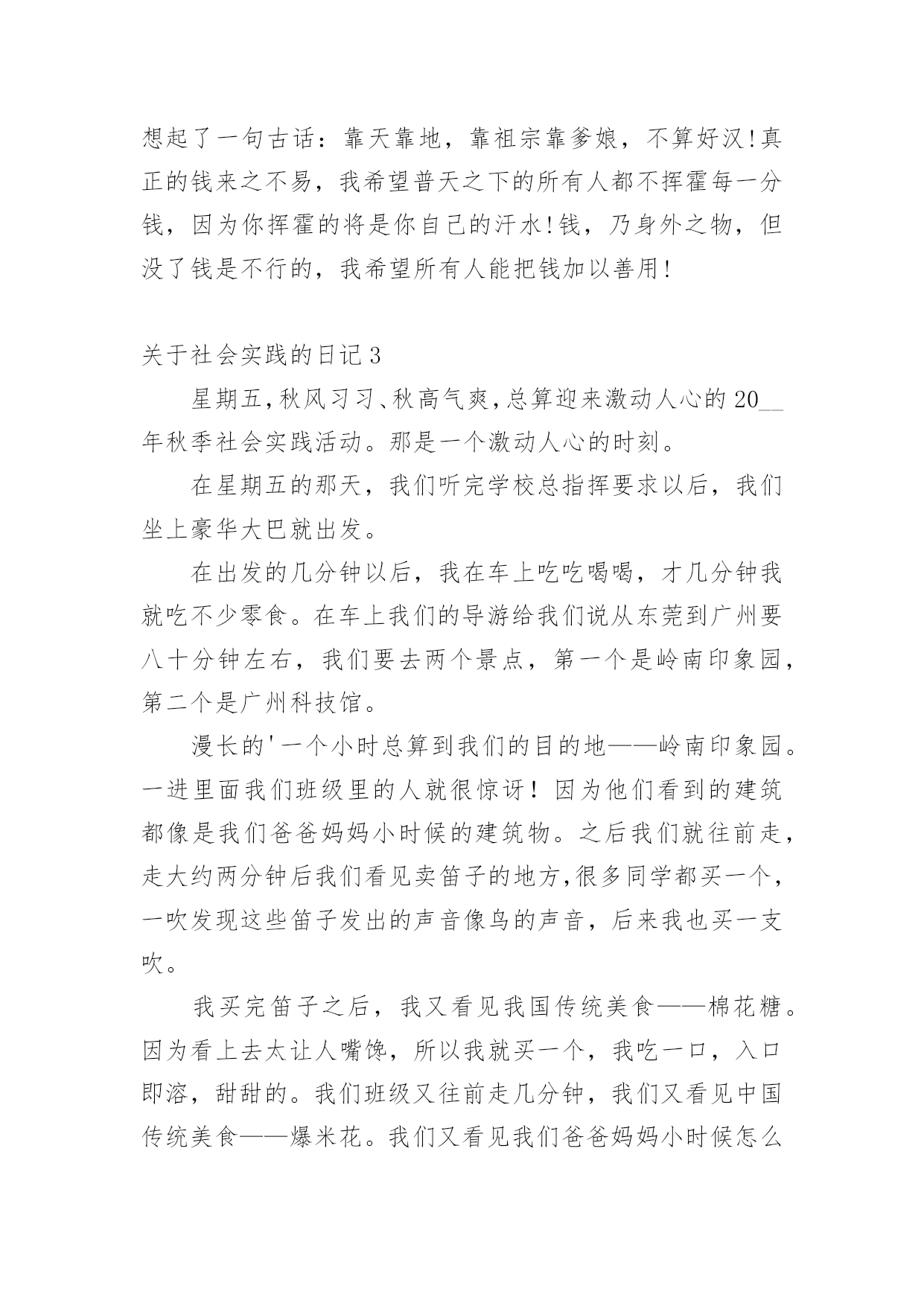 想起了一句古话：靠天靠地，靠祖宗靠爹娘，不算好汉!真正的钱来之不易，我希望普天之下的所有人都不挥霍每一分钱，因为你挥霍的将是你自己的汗水!钱，乃身外之物，但没了钱是不行的，我希望所有人能把钱加以善用!

关于社会实践的日记3

星期五,秋风习习、秋高气爽,总算迎来激动人心的20__年秋季社会实践活动。那是一个激动人心的时刻。

在星期五的那天，我们听完学校总指挥要求以后，我们坐上豪华大巴就出发。

在出发的几分钟以后，我在车上吃吃喝喝，才几分钟我就吃不少零食。在车上我们的导游给我们说从东莞到广州要八十分钟左右，我们要去两个景点，第一个是岭南印象园，第二个是广州科技馆。

漫长的'一个小时总算到我们的目的地——岭南印象园。一进里面我们班级里的人就很惊讶！因为他们看到的建筑都像是我们爸爸妈妈小时候的建筑物。之后我们就往前走，走大约两分钟后我们看见卖笛子的地方,很多同学都买一个，一吹发现这些笛子发出的声音像鸟的声音，后来我也买一支吹。

我买完笛子之后，我又看见我国传统美食——棉花糖。因为看上去太让人嘴馋，所以我就买一个，我吃一口，入口即溶，甜甜的。我们班级又往前走几分钟，我们又看见中国传统美食——爆米花。我们又看见我们爸爸妈妈小时候怎么